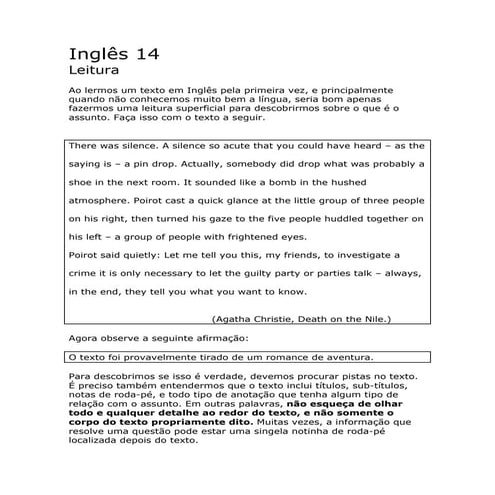 Inglês 14
Leitura

Ao lermos um texto em Inglês pela primeira vez, e principalmente quando não conhecemos muito bem a língua, seria bom apenas fazermos uma leitura superficial para descobrirmos sobre o que é o assunto. Faça isso com o texto a seguir.

There was silence. A silence so acute that you could have heard – as the saying is – a pin drop. Actually, somebody did drop what was probably a shoe in the next room. It sounded like a bomb in the hushed atmosphere. Poirot cast a quick glance at the little group of three people on his right, then turned his gaze to the five people huddled together on his left – a group of people with frightened eyes.

Poirot said quietly: Let me tell you this, my friends, to investigate a crime it is only necessary to let the guilty party or parties talk – always, in the end, they tell you what you want to know.

(Agatha Christie, Death on the Nile.)

Agora observe a seguinte afirmação:

O texto foi provavelmente tirado de um romance de aventura.

Para descobrimos se isso é verdade, devemos procurar pistas no texto. É preciso também entendermos que o texto inclui títulos, sub-títulos, notas de roda-pé, e todo tipo de anotação que tenha algum tipo de relação com o assunto. Em outras palavras, não esqueça de olhar todo e qualquer detalhe ao redor do texto, e não somente o corpo do texto propriamente dito. Muitas vezes, a informação que resolve uma questão pode estar uma singela notinha de roda-pé localizada depois do texto.